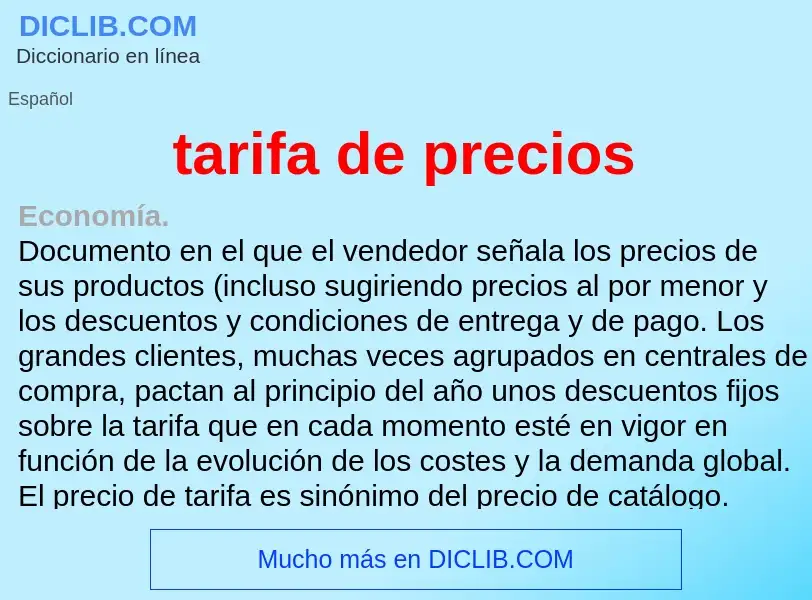 DICLIB.COM
Diccionario en línea

Español

tarifa de precios

Economía.
Documento en el que el vendedor señala los precios de sus productos (incluso sugiriendo precios al por menor y los descuentos y condiciones de entrega y de pago. Los grandes clientes, muchas veces agrupados en centrales de compra, pactan al principio del año unos descuentos fijos sobre la tarifa que en cada momento esté en vigor en función de la evolución de los costes y la demanda global. El precio de tarifa es sinónimo del precio de catálogo.

Mucho más en DICLIB.COM